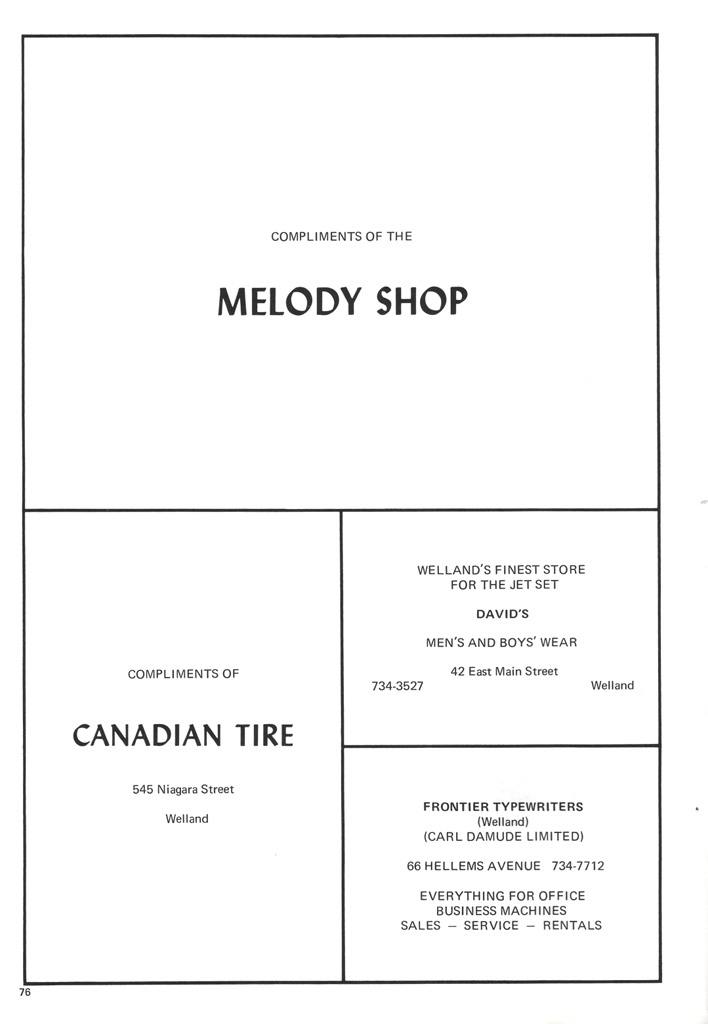 COMPLIMENTS OF THE

MELODY SHOP

COMPLIMENTS OF

CANADIAN TIRE

545 Niagara Street

Welland

WELLAND'S FINEST STORE
FOR THE JET SET

DAVID'S

MEN'S AND BOYS' WEAR

42 East Main Street
734-3527 Welland

FRONTIER TYPEWRITERS
(Welland)
(CARL DAMUDE LIMITED)

66 HELLEMS AVENUE 734-7712

EVERYTHING FOR OFFICE
BUSINESS MACHINES
SALES – SERVICE – RENTALS

76